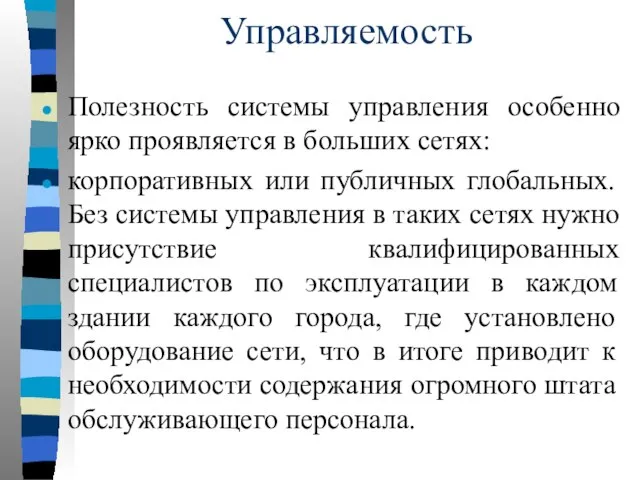 Управляемость

Полезность системы управления особенно ярко проявляется в больших сетях:

корпоративных или публичных глобальных. Без системы управления в таких сетях нужно присутствие квалифицированных специалистов по эксплуатации в каждом здании каждого города, где установлено оборудование сети, что в итоге приводит к необходимости содержания огромного штата обслуживающего персонала.